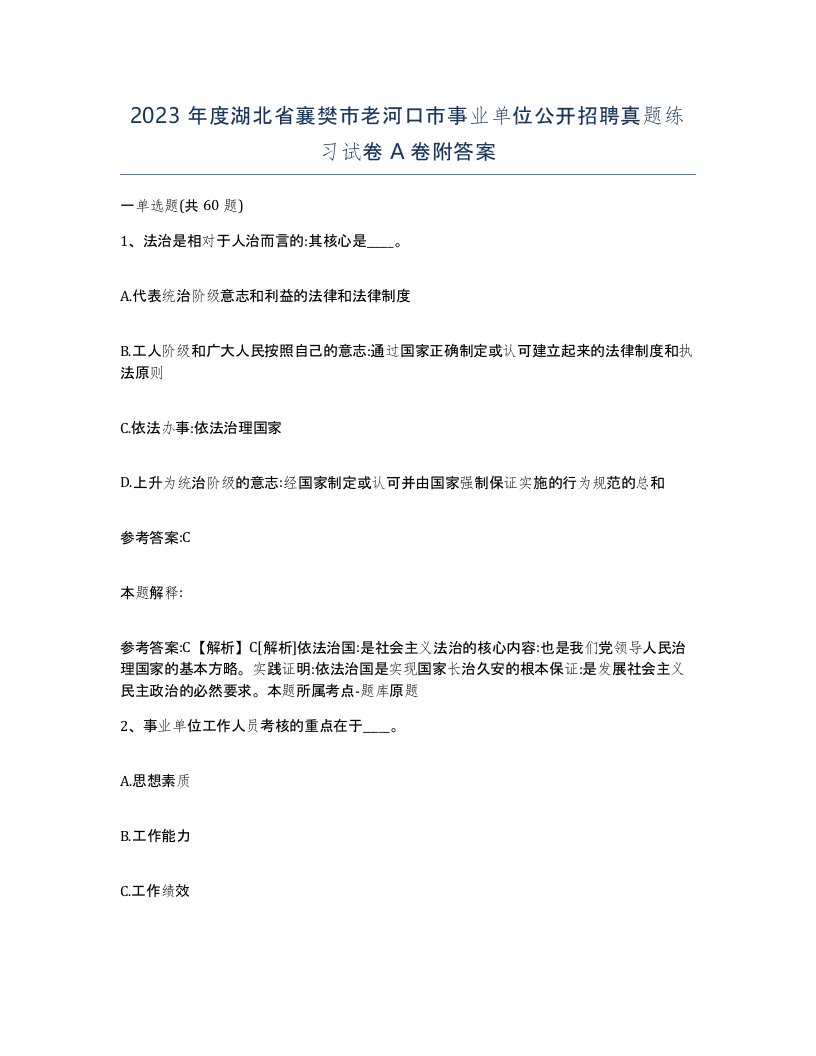 2023 年度湖北省襄樊市老河口市事业单位公开招聘真题练习试卷 A 卷附答案

一单选题(共 60 题)

1、法治是相对于人治而言的:其核心是____。

A.代表统治阶级意志和利益的法律和法律制度

B.工人阶级和广大人民按照自己的意志:通过国家正确制定或认可建立起来的法律制度和执法原则

C.依法办事:依法治理国家

D.上升为统治阶级的意志:经国家制定或认可并由国家强制保证实施的行为规范的总和

参考答案:C

本题解释:

参考答案:C【解析】C[解析]依法治国:是社会主义法治的核心内容:也是我们党领导人民治理国家的基本方略。实践证明:依法治国是实现国家长治久安的根本保证:是发展社会主义民主政治的必然要求。本题所属考点-题库原题

2、事业单位工作人员考核的重点在于____。

A.思想素质

B.工作能力

C.工作绩效